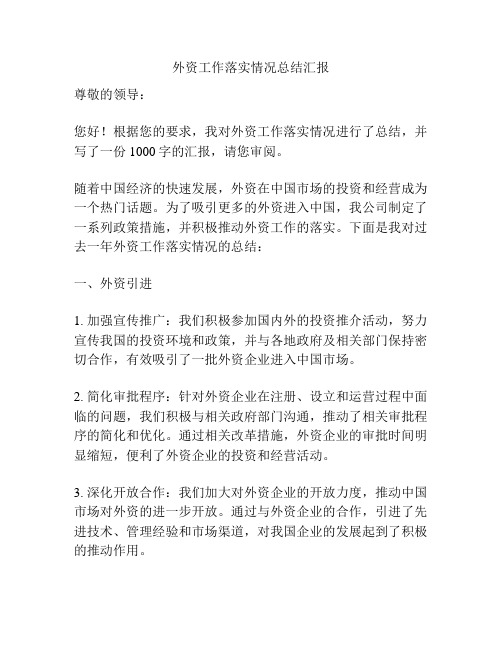 外资工作落实情况总结汇报

尊敬的领导：

您好！根据您的要求，我对外资工作落实情况进行了总结，并写了一份 1000 字的汇报，请您审阅。

随着中国经济的快速发展，外资在中国市场的投资和经营成为一个热门话题。为了吸引更多的外资进入中国，我公司制定了一系列政策措施，并积极推动外资工作的落实。下面是我对过去一年外资工作落实情况的总结：

一、外资引进

1. 加强宣传推广：我们积极参加国内外的投资推介活动，努力宣传我国的投资环境和政策，并与各地政府及相关部门保持密切合作，有效吸引了一批外资企业进入中国市场。

2. 简化审批程序：针对外资企业在注册、设立和运营过程中面临的问题，我们积极与相关政府部门沟通，推动了相关审批程序的简化和优化。通过相关改革措施，外资企业的审批时间明显缩短，便利了外资企业的投资和经营活动。

3. 深化开放合作：我们加大对外资企业的开放力度，推动中国市场对外资的进一步开放。通过与外资企业的合作，引进了先进技术、管理经验和市场渠道，对我国企业的发展起到了积极的推动作用。